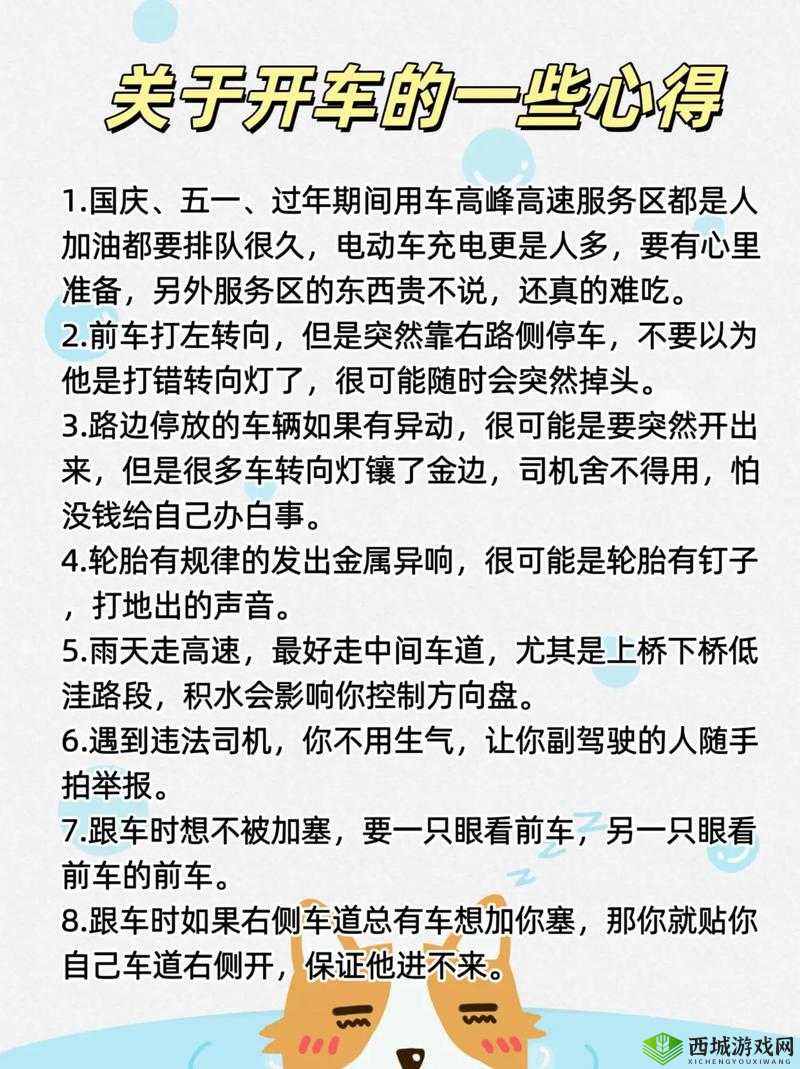 关于开车的一些心得

1.国庆、五一、过年期间用车高峰高速服务区都是人加油都要排队很久，电动车充电更是人多，要有心里准备，另外服务区的东西贵不说，还真的难吃。
2.前车打左转向，但是突然靠右路侧停车，不要以为他是打错转向灯了，很可能随时会突然掉头。
3.路边停放的车辆如果有异动，很可能是要突然开出来，但是很多车转向灯镶了金边，司机舍不得用，怕没钱给自己办白事。
4.轮胎有规律的发出金属异响，很可能是轮胎有钉子，打地出的声音。
5.雨天走高速，最好走中间车道，尤其是上桥下桥低洼路段，积水会影响你控制方向盘。
6.遇到违法司机，你不用生气，让你副驾驶的人随手拍举报。
7.跟车时想不被加塞，要一只眼看前车，另一只眼看前车的前车。
8.跟车时如果右侧车道总有车想加你塞，那你就贴你自己车道右侧开，保证他进不来。

西城游戏网
XICHENGYOUXIWANG